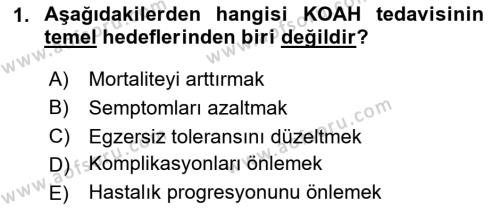 1. Aşağıdakilerden hangisi KOAH tedavisinin temel hedeflerinden biri değildir?

A) Mortaliteyi arttırmak
B) Semptomları azaltmak
C) Egzersiz toleransını düzeltmek
D) Komplikasyonları önlemek
E) Hastalık progresyonunu önlemek

www.aofsoru.com